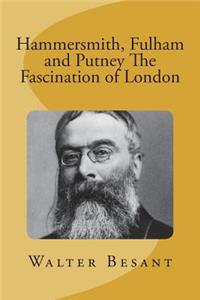 Hammersmith, Fulham and Putney The Fascination of London

Walter Besant